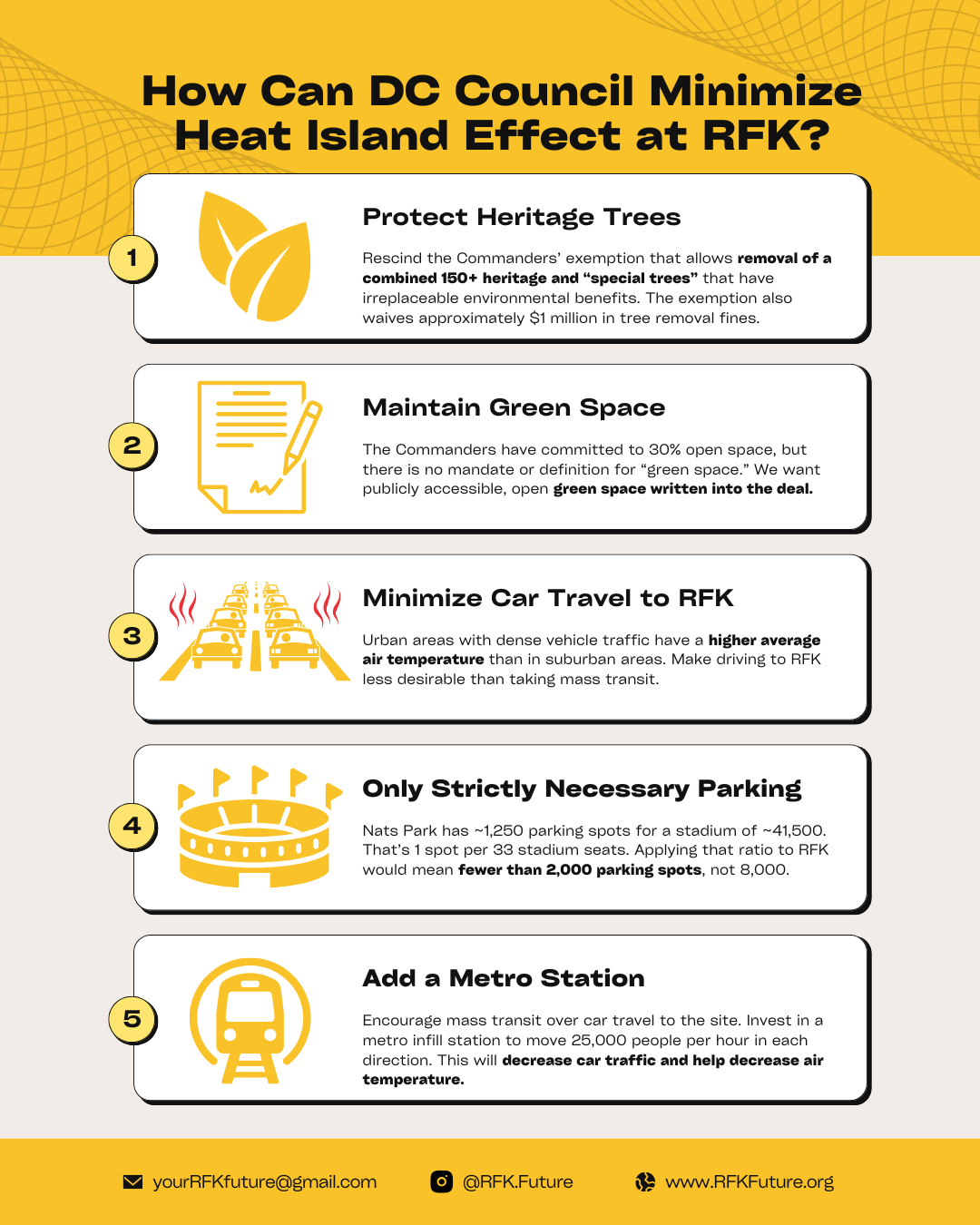 How Can DC Council Minimize Heat Island Effect at RFK?

1

Protect Heritage Trees

Rescind the Commanders' exemption that allows removal of a combined 150+ heritage and "special trees" that have irreplaceable environmental benefits. The exemption also waives approximately $1 million in tree removal fines.

2

Maintain Green Space

The Commanders have committed to 30% open space, but there is no mandate or definition for "green space." We want publicly accessible, open green space written into the deal.

3

Minimize Car Travel to RFK

Urban areas with dense vehicle traffic have a higher average air temperature than in suburban areas. Make driving to RFK less desirable than taking mass transit.

4

Only Strictly Necessary Parking

Nats Park has ~1,250 parking spots for a stadium of ~41,500. That's 1 spot per 33 stadium seats. Applying that ratio to RFK would mean fewer than 2,000 parking spots, not 8,000.

5

Add a Metro Station

Encourage mass transit over car travel to the site. Invest in a metro infill station to move 25,000 people per hour in each direction. This will decrease car traffic and help decrease air temperature.

yourRFKfuture@gmail.com

@RFK.Future

www.RFKFuture.org